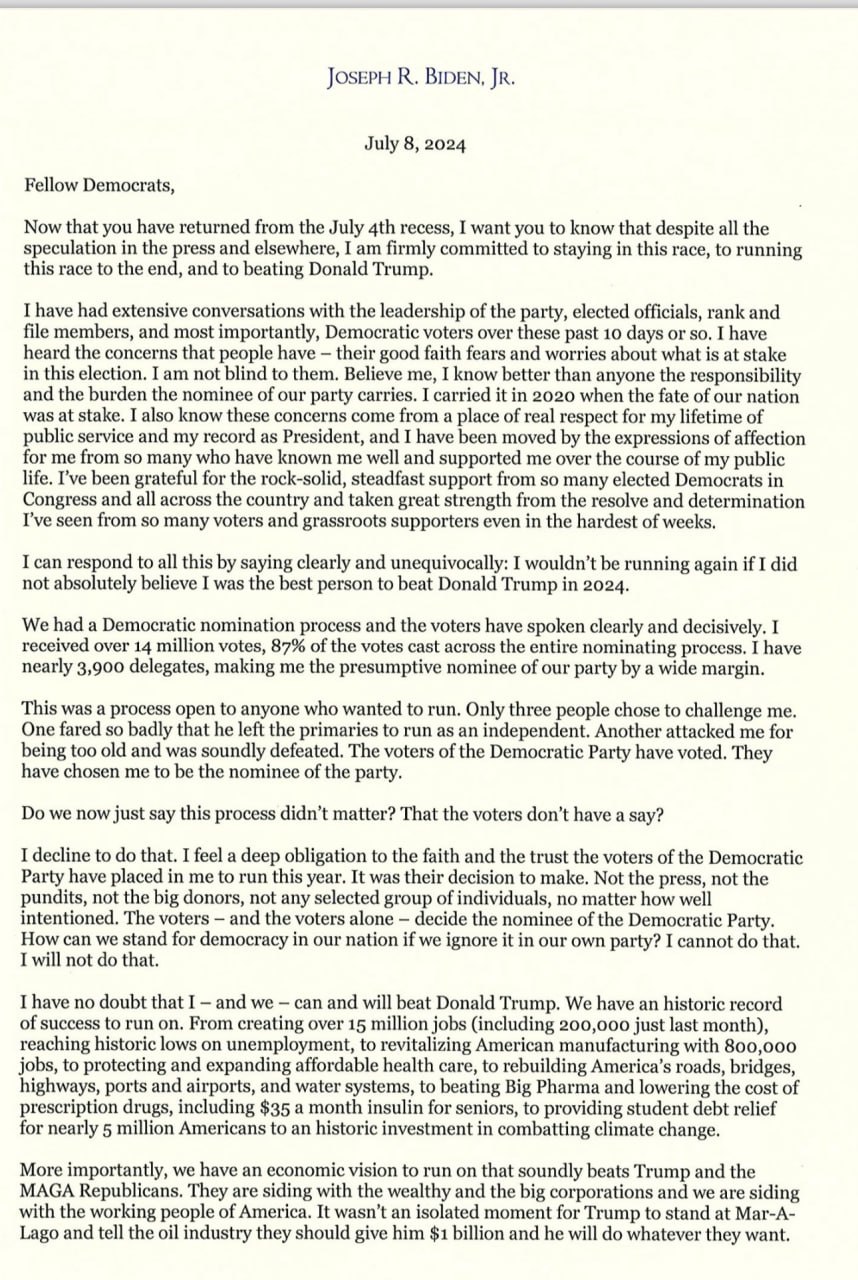 JOSEPH R. BIDEN, JR.

July 8, 2024

Fellow Democrats,

Now that you have returned from the July 4th recess, I want you to know that despite all the speculation in the press and elsewhere, I am firmly committed to staying in this race, to running this race to the end, and to beating Donald Trump.

I have had extensive conversations with the leadership of the party, elected officials, rank and file members, and most importantly, Democratic voters over these past 10 days or so. I have heard the concerns that people have – their good faith fears and worries about what is at stake in this election. I am not blind to them. Believe me, I know better than anyone the responsibility and the burden the nominee of our party carries. I carried it in 2020 when the fate of our nation was at stake. I also know these concerns come from a place of real respect for my lifetime of public service and my record as President, and I have been moved by the expressions of affection for me from so many who have known me well and supported me over the course of my public life. I've been grateful for the rock-solid, steadfast support from so many elected Democrats in Congress and all across the country and taken great strength from the resolve and determination I've seen from so many voters and grassroots supporters even in the hardest of weeks.

I can respond to all this by saying clearly and unequivocally: I wouldn't be running again if I did not absolutely believe I was the best person to beat Donald Trump in 2024.

We had a Democratic nomination process and the voters have spoken clearly and decisively. I received over 14 million votes, 87% of the votes cast across the entire nominating process. I have nearly 3,900 delegates, making me the presumptive nominee of our party by a wide margin.

This was a process open to anyone who wanted to run. Only three people chose to challenge me. One fared so badly that he left the primaries to run as an independent. Another attacked me for being too old and was soundly defeated. The voters of the Democratic Party have voted. They have chosen me to be the nominee of the party.

Do we now just say this process didn't matter? That the voters don't have a say?

I decline to do that. I feel a deep obligation to the faith and the trust the voters of the Democratic Party have placed in me to run this year. It was their decision to make. Not the press, not the pundits, not the big donors, not any selected group of individuals, no matter how well intentioned. The voters – and the voters alone – decide the nominee of the Democratic Party. How can we stand for democracy in our nation if we ignore it in our own party? I cannot do that. I will not do that.

I have no doubt that I – and we – can and will beat Donald Trump. We have an historic record of success to run on. From creating over 15 million jobs (including 200,000 just last month), reaching historic lows on unemployment, to revitalizing American manufacturing with 800,000 jobs, to protecting and expanding affordable health care, to rebuilding America's roads, bridges, highways, ports and airports, and water systems, to beating Big Pharma and lowering the cost of prescription drugs, including $35 a month insulin for seniors, to providing student debt relief for nearly 5 million Americans to an historic investment in combatting climate change.

More importantly, we have an economic vision to run on that soundly beats Trump and the MAGA Republicans. They are siding with the wealthy and the big corporations and we are siding with the working people of America. It wasn't an isolated moment for Trump to stand at Mar-A-Lago and tell the oil industry they should give him $1 billion and he will do whatever they want.